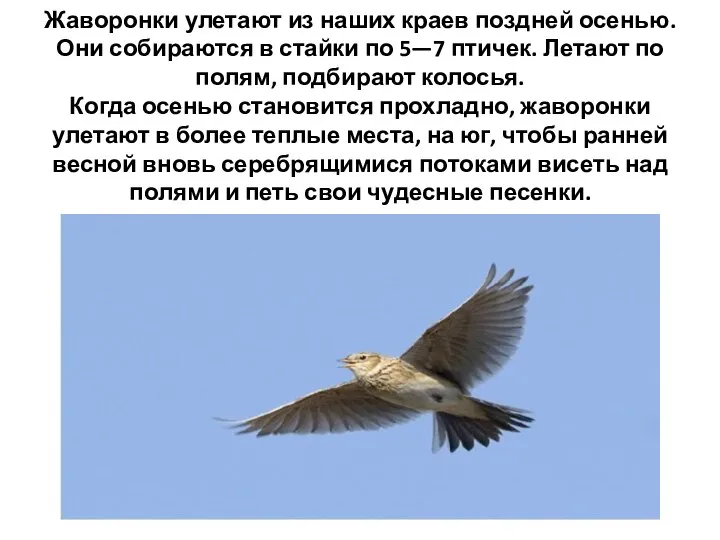 Жаворонки улетают из наших краев поздней осенью. Они собираются в стайки по 5—7 птичек. Летают по полям, подбирают колосья.
Когда осенью становится прохладно, жаворонки улетают в более теплые места, на юг, чтобы ранней весной вновь серебрящимися потоками висеть над полями и петь свои чудесные песенки.